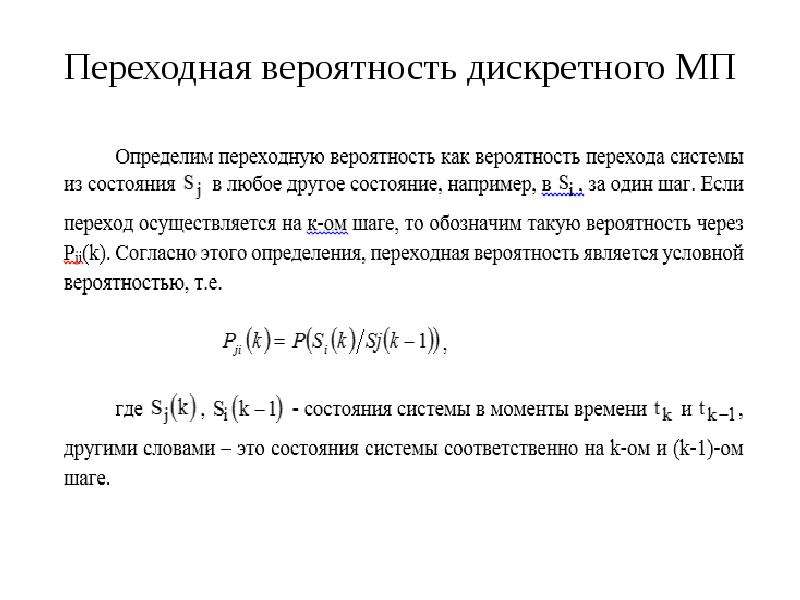 Переходная вероятность дискретного МП

Определим переходную вероятность как вероятность перехода системы из состояния $S_j$ в любое другое состояние, например, в $S_i$, за один шаг. Если переход осуществляется на к-ом шаге, то обозначим такую вероятность через $P_{ji}(k)$. Согласно этого определения, переходная вероятность является условной вероятностью, т.е.

$P_{ji}(k) = P(S_i(k)/Sj(k-1))$,

где $S_j(k)$, $S_i(k-1)$ - состояния системы в моменты времени $t_k$ и $t_{k-1}$, другими словами – это состояния системы соответственно на k-ом и (k-1)-ом шаге.